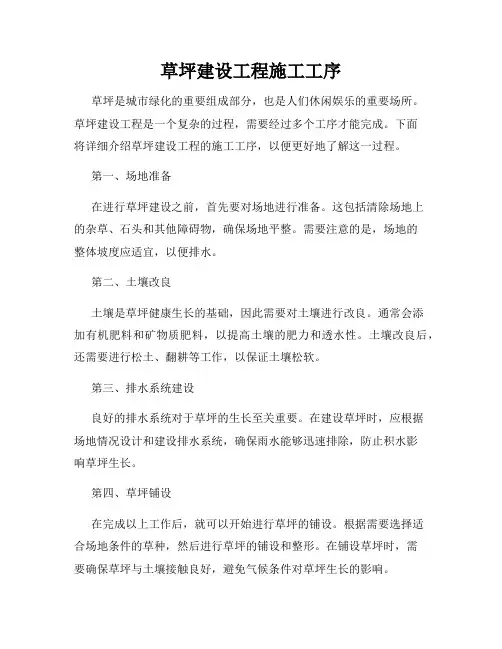 草坪建设工程施工工序

草坪是城市绿化的重要组成部分，也是人们休闲娱乐的重要场所。草坪建设工程是一个复杂的过程，需要经过多个工序才能完成。下面将详细介绍草坪建设工程的施工工序，以便更好地了解这一过程。

第一、场地准备

在进行草坪建设之前，首先要对场地进行准备。这包括清除场地上的杂草、石头和其他障碍物，确保场地平整。需要注意的是，场地的整体坡度应适宜，以便排水。

第二、土壤改良

土壤是草坪健康生长的基础，因此需要对土壤进行改良。通常会添加有机肥料和矿物质肥料，以提高土壤的肥力和透水性。土壤改良后，还需要进行松土、翻耕等工作，以保证土壤松软。

第三、排水系统建设

良好的排水系统对于草坪的生长至关重要。在建设草坪时，应根据场地情况设计和建设排水系统，确保雨水能够迅速排除，防止积水影响草坪生长。

第四、草坪铺设

在完成以上工作后，就可以开始进行草坪的铺设。根据需要选择适合场地条件的草种，然后进行草坪的铺设和整形。在铺设草坪时，需要确保草坪与土壤接触良好，避免气候条件对草坪生长的影响。